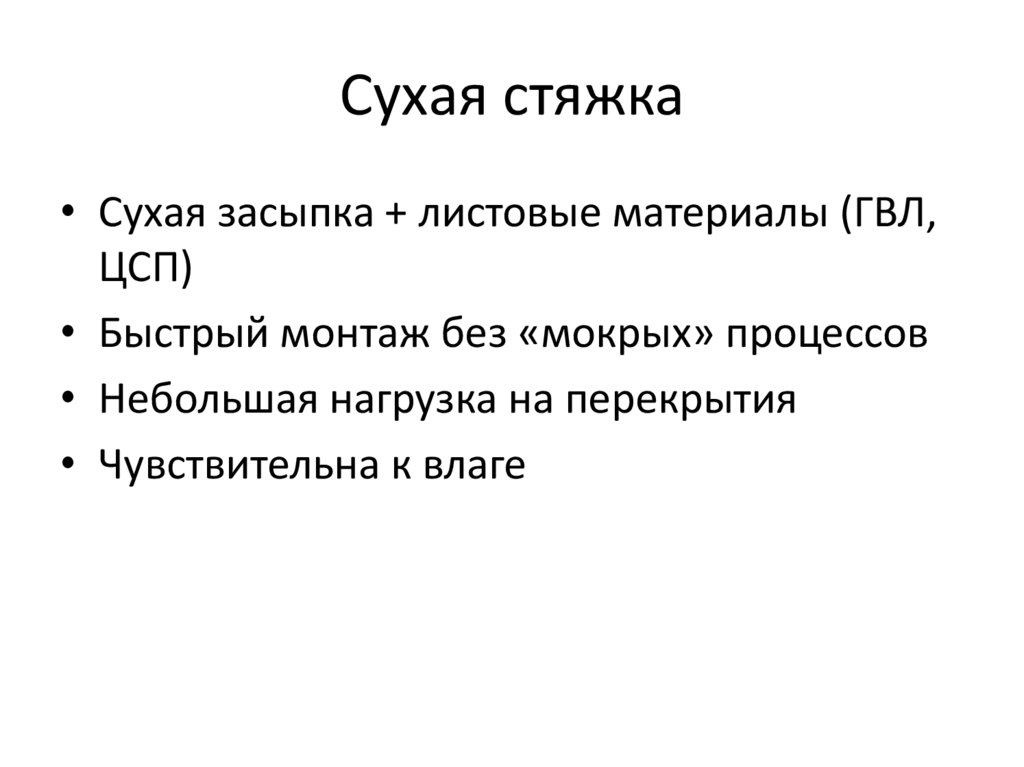 Сухая стяжка

• Сухая засыпка + листовые материалы (ГВЛ, ЦСП)
• Быстрый монтаж без «мокрых» процессов
• Небольшая нагрузка на перекрытия
• Чувствительна к влаге